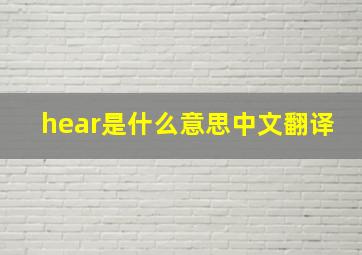 hear是什么意思中文翻译